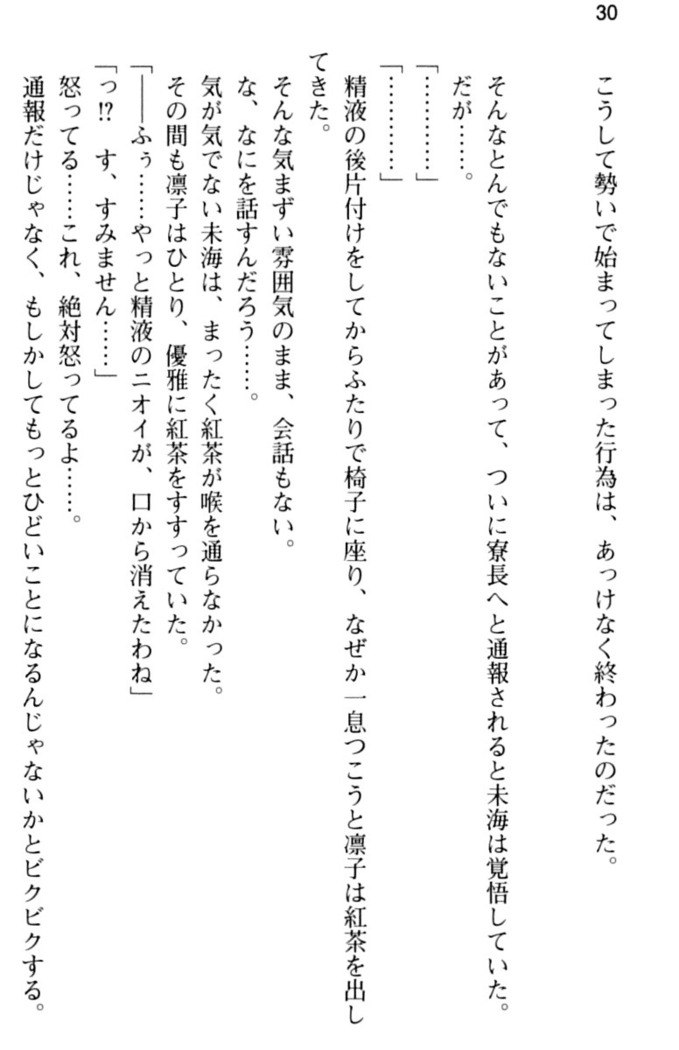 30

こうして勢いで始まってしまった行為は、あっけなく終わったのだった。

そんなとんでもないことがあって、ついに寮長へと通報されると未海は覚悟していた。

だが……。

「…………」

「…………」

精液の後片付けをしてからふたりで椅子に座り、なぜか一息つこうと凛子は紅茶を出してきた。

そんな気まずい雰囲気のまま、会話もない。

な、なにを話すんだろう……。

気が気でない未海は、まったく紅茶が喉を通らなかった。

その間も凛子はひとり、優雅に紅茶をすすっていた。

「――ふぅ……やっと精液のニオイが、口から消えたわね」

「っ⁉ す、すみません……」

怒ってる……これ、絶対怒ってるよ……。

通報だけじゃなく、もしかしてもっとひどいことになるんじゃないかとビクビクする。